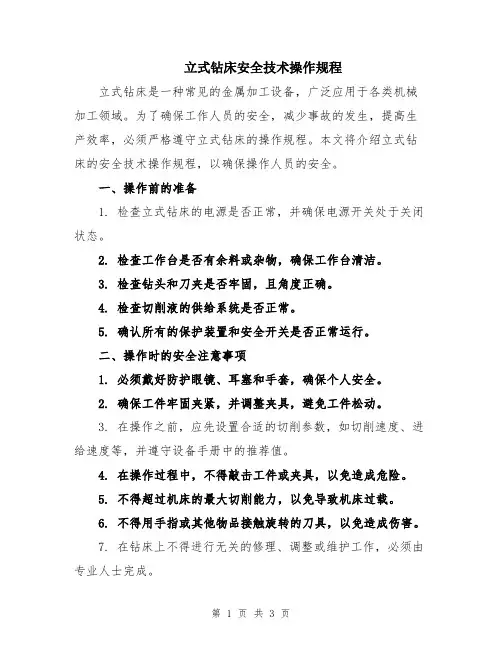 立式钻床安全技术操作规程

立式钻床是一种常见的金属加工设备，广泛应用于各类机械加工领域。为了确保工作人员的安全，减少事故的发生，提高生产效率，必须严格遵守立式钻床的操作规程。本文将介绍立式钻床的安全技术操作规程，以确保操作人员的安全。

一、操作前的准备

1. 检查立式钻床的电源是否正常，并确保电源开关处于关闭状态。

2. 检查工作台是否有余料或杂物，确保工作台清洁。

3. 检查钻头和刀夹是否牢固，且角度正确。

4. 检查切削液的供给系统是否正常。

5. 确认所有的保护装置和安全开关是否正常运行。

二、操作时的安全注意事项

1. 必须戴好防护眼镜、耳塞和手套，确保个人安全。

2. 确保工件牢固夹紧，并调整夹具，避免工件松动。

3. 在操作之前，应先设置合适的切削参数，如切削速度、进给速度等，并遵守设备手册中的推荐值。

4. 在操作过程中，不得敲击工件或夹具，以免造成危险。

5. 不得超过机床的最大切削能力，以免导致机床过载。

6. 不得用手指或其他物品接触旋转的刀具，以免造成伤害。

7. 在钻床上不得进行无关的修理、调整或维护工作，必须由专业人士完成。

第 1 页 共 3 页